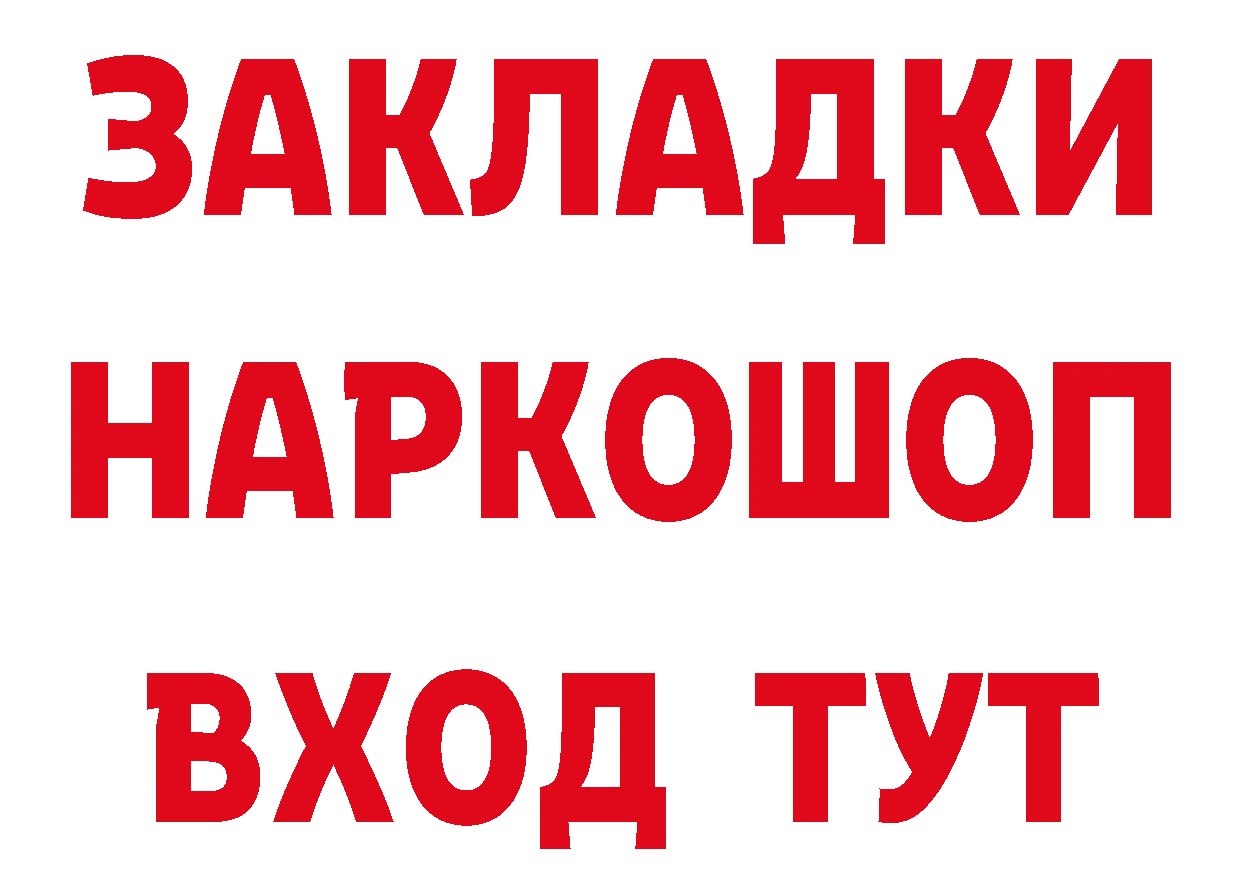 ЗАКЛАДКИ НАРКОШОП ВХОД ТУТ